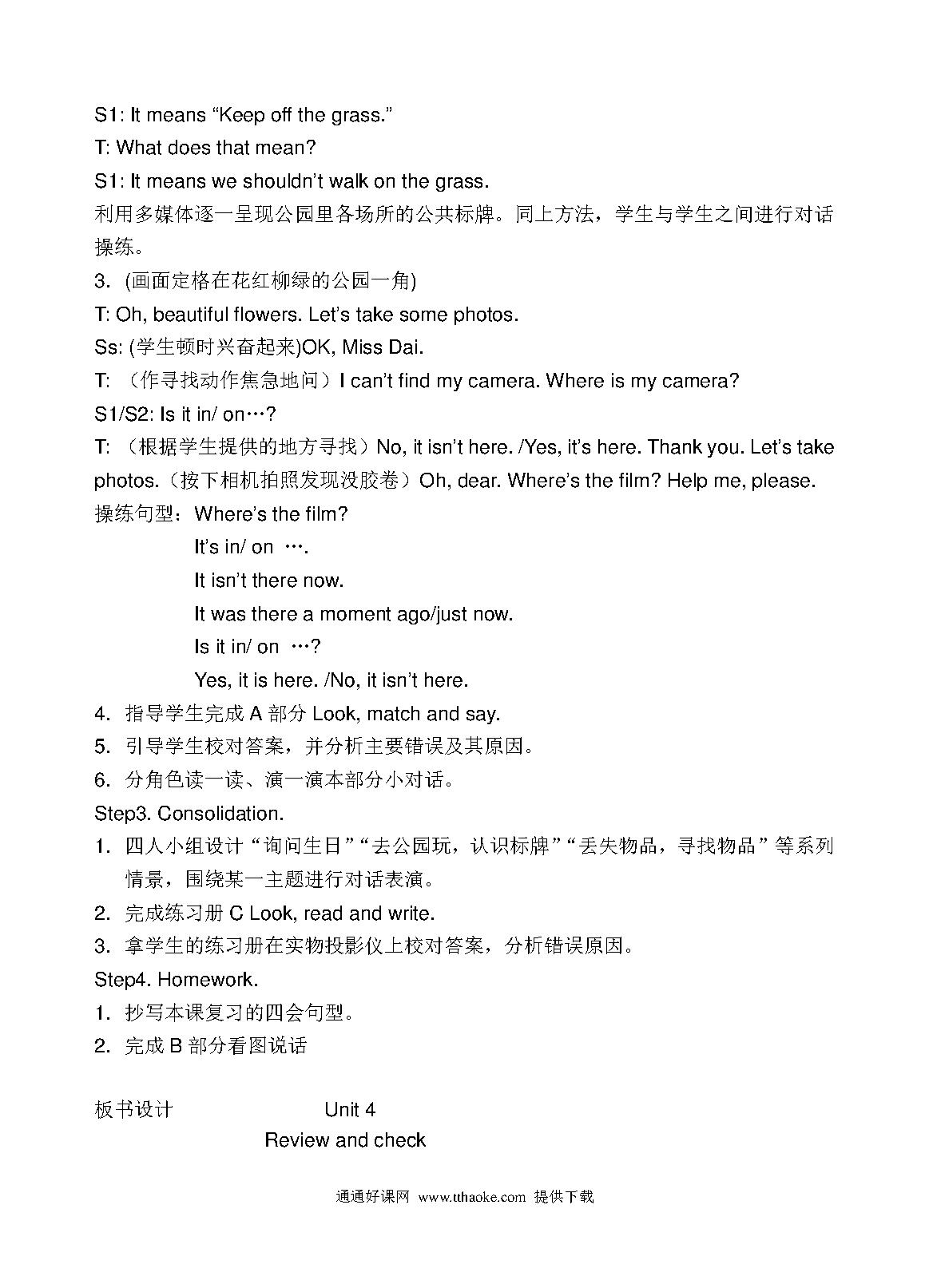 S1: It means “Keep off the grass.”

T: What does that mean?

S1: It means we shouldn’t walk on the grass.

利用多媒体逐一呈现公园里各场所的公共标牌。同上方法，学生与学生之间进行对话操练。

3. (画面定格在花红柳绿的公园一角)

T: Oh, beautiful flowers. Let’s take some photos.

Ss: (学生顿时兴奋起来)OK, Miss Dai.

T: （作寻找动作焦急地问）I can’t find my camera. Where is my camera?

S1/S2: Is it in/ on…?

T: （根据学生提供的地方寻找）No, it isn’t here. /Yes, it’s here. Thank you. Let’s take photos.（按下相机拍照发现没胶卷）Oh, dear. Where’s the film? Help me, please.

操练句型：Where’s the film?

It’s in/ on ….

It isn’t there now.

It was there a moment ago/just now.

Is it in/ on …?

Yes, it is here. /No, it isn’t here.

4. 指导学生完成 A 部分 Look, match and say.

5. 引导学生校对答案，并分析主要错误及其原因。

6. 分角色读一读、演一演本部分小对话。

Step3. Consolidation.

1. 四人小组设计“询问生日”“去公园玩，认识标牌”“丢失物品，寻找物品”等系列情景，围绕某一主题进行对话表演。

2. 完成练习册 C Look, read and write.

3. 拿学生的练习册在实物投影仪上校对答案，分析错误原因。

Step4. Homework.

1. 抄写本课复习的四会句型。

2. 完成 B 部分看图说话

板书设计 Unit 4

Review and check

通通好课网 www.tthaoke.com 提供下载